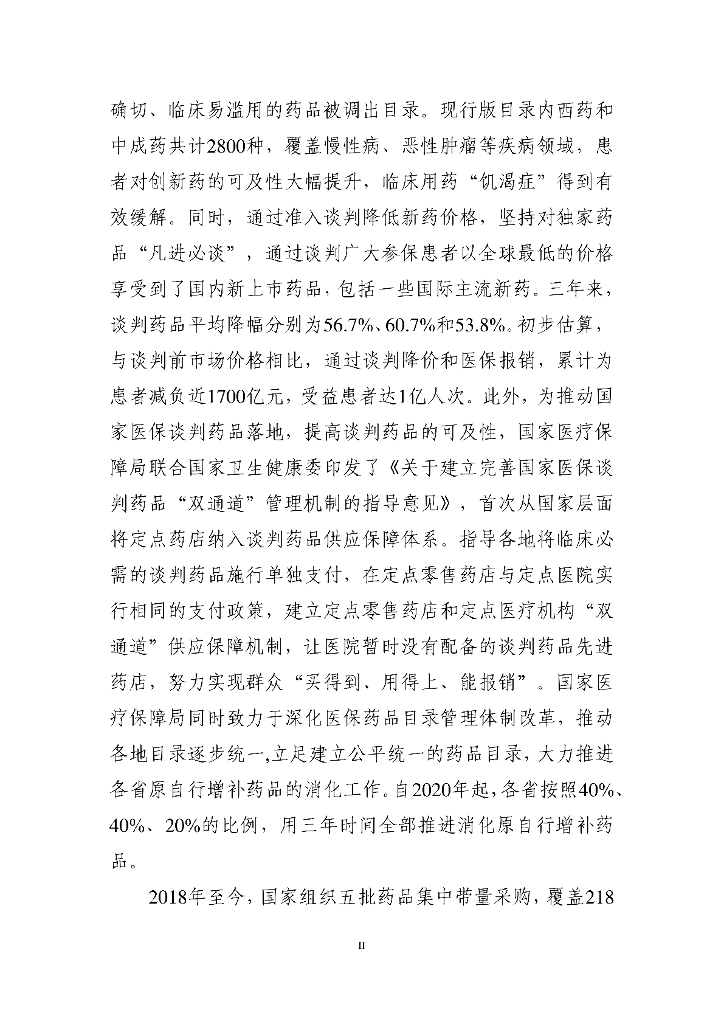 确切、临床易滥用的药品被调出目录。现行版目录内西药和中成药共计2800种，覆盖慢性病、恶性肿瘤等疾病领域，患者对创新药的可及性大幅提升，临床用药“饥渴症”得到有效缓解。同时，通过准入谈判降低新药价格，坚持对独家药品“凡进必谈”，通过谈判广大参保患者以全球最低的价格享受到了国内新上市药品，包括一些国际主流新药。三年来，谈判药品平均降幅分别为56.7%、60.7%和53.8%。初步估算，与谈判前市场价格相比，通过谈判降价和医保报销，累计为患者减负近1700亿元，受益患者达1亿人次。此外，为推动国家医保谈判药品落地，提高谈判药品的可及性，国家医疗保障局联合国家卫生健康委印发了《关于建立完善国家医保谈判药品“双通道”管理机制的指导意见》，首次从国家层面将定点药店纳入谈判药品供应保障体系。指导各地将临床必需的谈判药品施行单独支付，在定点零售药店与定点医院实行相同的支付政策，建立定点零售药店和定点医疗机构“双通道”供应保障机制，让医院暂时没有配备的谈判药品先进药店，努力实现群众“买得到、用得上、能报销”。国家医疗保障局同时致力于深化医保药品目录管理体制改革，推动各地目录逐步统一，立足建立公平统一的药品目录，大力推进各省原自行增补药品的消化工作。自2020年起，各省按照40%、40%、20%的比例，用三年时间全部推进消化原自行增补药品。

2018年至今，国家组织五批药品集中带量采购，覆盖218

II